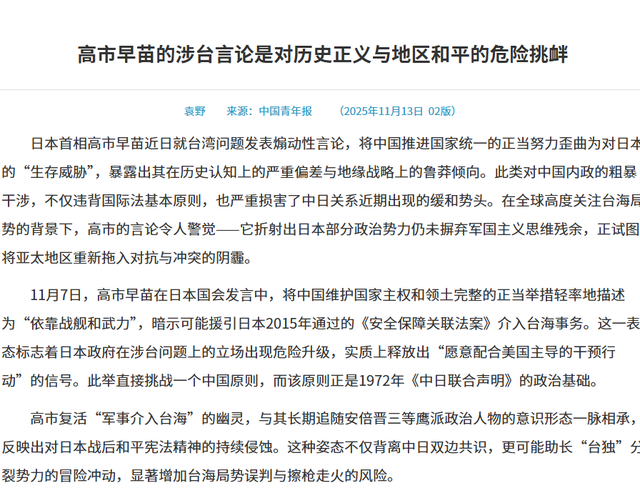 高市早苗的涉台言论是对历史正义与地区和平的危险挑衅

袁野　来源：中国青年报　（2025年11月13日 02版）

日本首相高市早苗近日就台湾问题发表煽动性言论，将中国推进国家统一的正当努力歪曲为对日本的“生存威胁”，暴露出其在历史认知上的严重偏差与地缘战略上的鲁莽倾向。此类对中国内政的粗暴干涉，不仅违背国际法基本原则，也严重损害了中日关系近期出现的缓和势头。在全球高度关注台海局势的背景下，高市的言论令人警觉——它折射出日本部分政治势力仍未摒弃军国主义思维残余，正试图将亚太地区重新拖入对抗与冲突的阴霾。

11月7日，高市早苗在日本国会发言中，将中国维护国家主权和领土完整的正当举措轻率地描述为“依靠战舰和武力”，暗示可能援引日本2015年通过的《安全保障关联法案》介入台海事务。这一表态标志着日本政府在涉台问题上的立场出现危险升级，实质上释放出“愿意配合美国主导的干预行动”的信号。此举直接挑战一个中国原则，而该原则正是1972年《中日联合声明》的政治基础。

高市复活“军事介入台海”的幽灵，与其长期追随安倍晋三等鹰派政治人物的意识形态一脉相承，反映出对日本战后和平宪法精神的持续侵蚀。这种姿态不仅背离中日双边共识，更可能助长“台独”分裂势力的冒险冲动，显著增加台海局势误判与擦枪走火的风险。